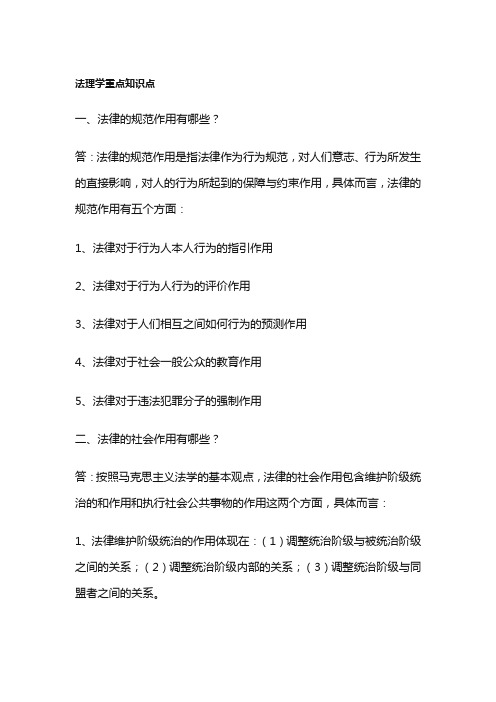 法理学重点知识点

一、法律的规范作用有哪些？

答：法律的规范作用是指法律作为行为规范，对人们意志、行为所发生的直接影响，对人的行为所起到的保障与约束作用，具体而言，法律的规范作用有五个方面：

1、法律对于行为人本人行为的指引作用

2、法律对于行为人行为的评价作用

3、法律对于人们相互之间如何行为的预测作用

4、法律对于社会一般公众的教育作用

5、法律对于违法犯罪分子的强制作用

二、法律的社会作用有哪些？

答：按照马克思主义法学的基本观点，法律的社会作用包含维护阶级统治的和作用和执行社会公共事物的作用这两个方面，具体而言：

1、法律维护阶级统治的作用体现在：（1）调整统治阶级与被统治阶级之间的关系；（2）调整统治阶级内部的关系；（3）调整统治阶级与同盟者之间的关系。